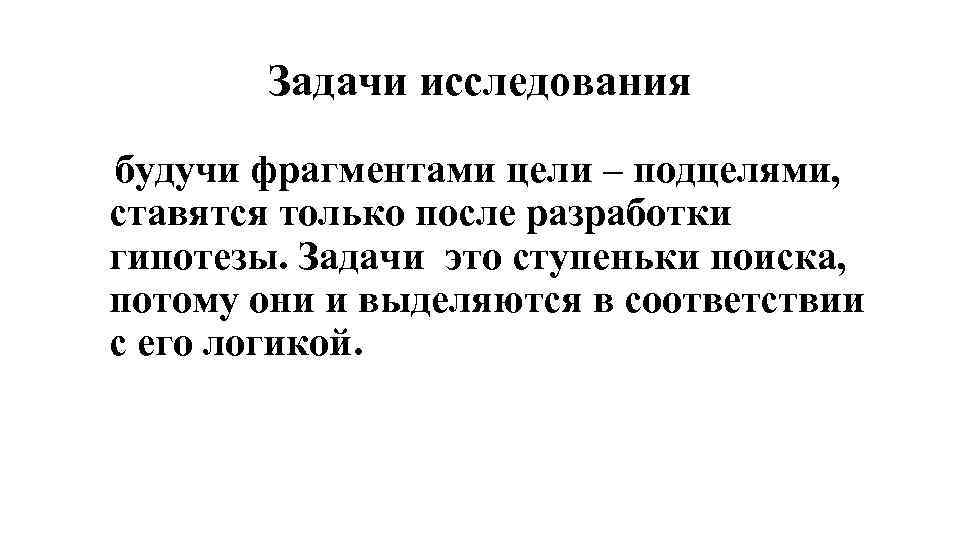 Задачи исследования

будучи фрагментами цели – подцелями, ставятся только после разработки гипотезы. Задачи это ступеньки поиска, потому они и выделяются в соответствии с его логикой.